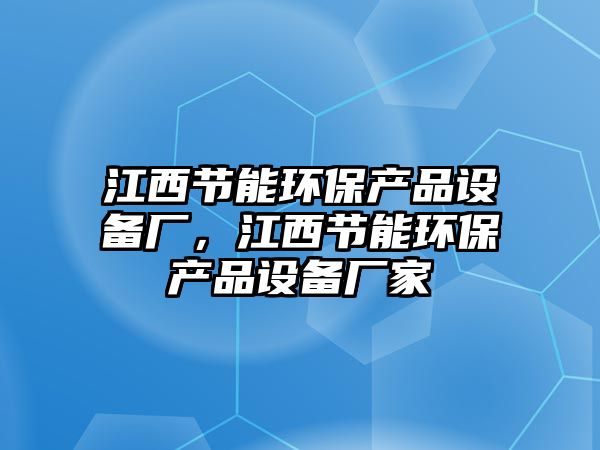 江西节能环保产品设备厂，江西节能环保产品设备厂家